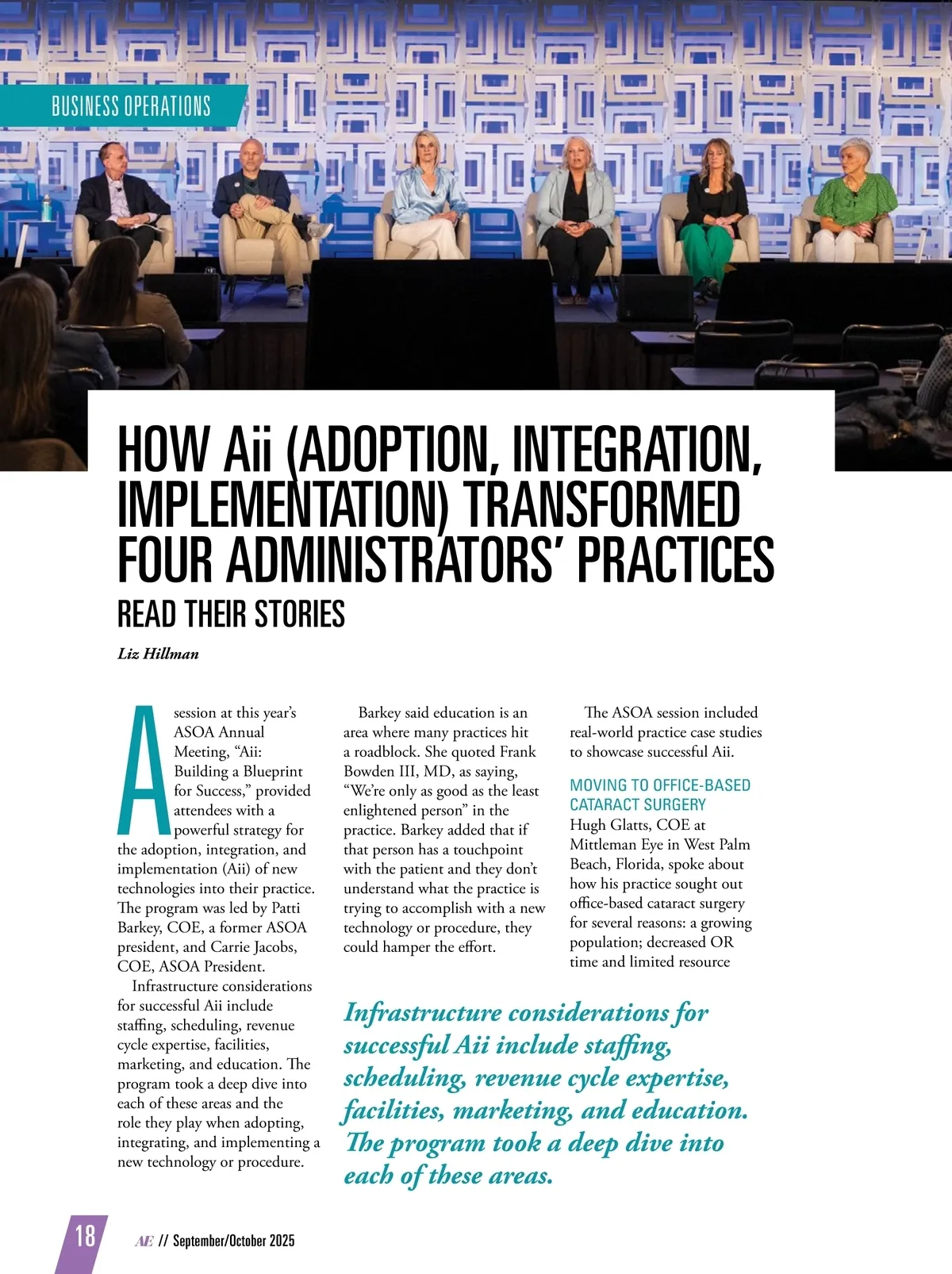 BUSINESS OPERATIONS

HOW Aii (ADOPTION, INTEGRATION, IMPLEMENTATION) TRANSFORMED FOUR ADMINISTRATORS' PRACTICES

READ THEIR STORIES

Liz Hillman

A session at this year's ASOA Annual Meeting, "Aii: Building a Blueprint for Success," provided attendees with a powerful strategy for the adoption, integration, and implementation (Aii) of new technologies into their practice. The program was led by Patti Barkey, COE, a former ASOA president, and Carrie Jacobs, COE, ASOA President.

Infrastructure considerations for successful Aii include staffing, scheduling, revenue cycle expertise, facilities, marketing, and education. The program took a deep dive into each of these areas and the role they play when adopting, integrating, and implementing a new technology or procedure.

Barkey said education is an area where many practices hit a roadblock. She quoted Frank Bowden III, MD, as saying, "We're only as good as the least enlightened person" in the practice. Barkey added that if that person has a touchpoint with the patient and they don't understand what the practice is trying to accomplish with a new technology or procedure, they could hamper the effort.

The ASOA session included real-world practice case studies to showcase successful Aii.

MOVING TO OFFICE-BASED CATARACT SURGERY

Hugh Glatts, COE at Mittleman Eye in West Palm Beach, Florida, spoke about how his practice sought out office-based cataract surgery for several reasons: a growing population; decreased OR time and limited resource

Infrastructure considerations for successful Aii include staffing, scheduling, revenue cycle expertise, facilities, marketing, and education. The program took a deep dive into each of these areas.

18 AE // September/October 2025